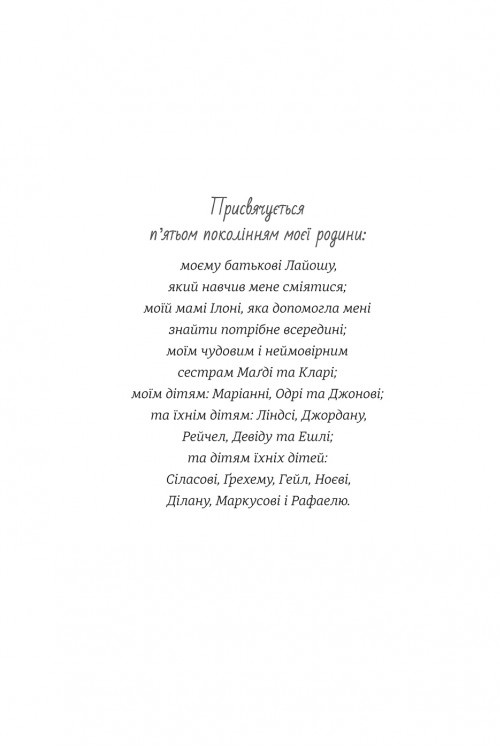 Присвячується
п'ятьом поколінням моєї родини:

моєму батькові Лайошу,
який навчив мене сміятися;
моїй мамі Ілоні, яка допомогла мені
знайти потрібне всередині;
моїм чудовим і неймовірним
сестрам Маґді та Кларі;
моїм дітям: Маріанні, Одрі та Джонові;
та їхнім дітям: Ліндсі, Джордану,
Рейчел, Девіду та Ешлі;
та дітям їхніх дітей:
Сіласові, Ґрехему, Гейл, Ноєві,
Ділану, Маркусові і Рафаелю.